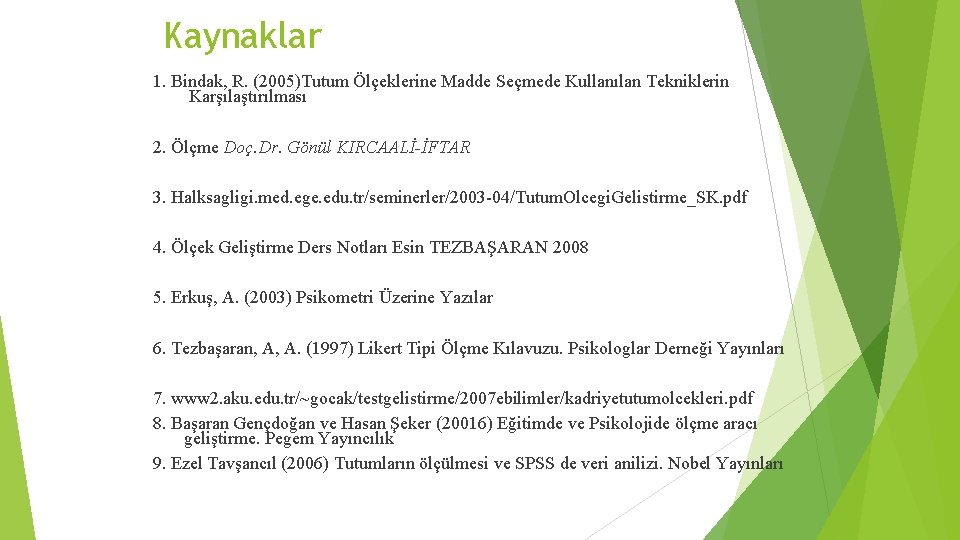 Kaynaklar

1. Bindak, R. (2005)Tutum Ölçeklerine Madde Seçmede Kullanılan Tekniklerin Karşılaştırılması

2. Ölçme Doç.Dr. Gönül KIRCAALİ-İFTAR

3. Halksagligi.med.ege.edu.tr/seminerler/2003-04/TutumOlcegiGelistirme_SK.pdf

4. Ölçek Geliştirme Ders Notları Esin TEZBAŞARAN 2008

5. Erkuş, A. (2003) Psikometri Üzerine Yazılar

6. Tezbaşaran, A, A. (1997) Likert Tipi Ölçme Kılavuzu. Psikologlar Derneği Yayınları

7. www2.aku.edu.tr/~gocak/testgelistirme/2007ebilimler/kadriyetutumolcekleri.pdf
8. Başaran Gençdoğan ve Hasan Şeker (20016) Eğitimde ve Psikolojide ölçme aracı geliştirme. Pegem Yayıncılık
9. Ezel Tavşancıl (2006) Tutumların ölçülmesi ve SPSS de veri anilizi. Nobel Yayınları